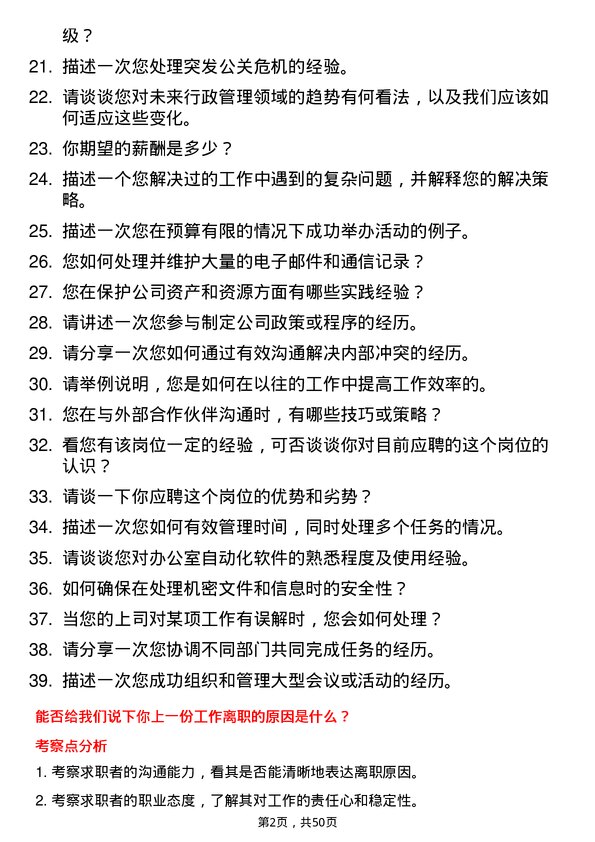 级？

21. 描述一次您处理突发公关危机的经验。

22. 请谈谈您对未来行政管理领域的趋势有何看法，以及我们应该如何适应这些变化。

23. 你期望的薪酬是多少？

24. 描述一个您解决过的工作中遇到的复杂问题，并解释您的解决策略。

25. 描述一次您在预算有限的情况下成功举办活动的例子。

26. 您如何处理并维护大量的电子邮件和通信记录？

27. 您在保护公司资产和资源方面有哪些实践经验？

28. 请讲述一次您参与制定公司政策或程序的经历。

29. 请分享一次您如何通过有效沟通解决内部冲突的经历。

30. 请举例说明，您是如何在以往的工作中提高工作效率的。

31. 您在与外部合作伙伴沟通时，有哪些技巧或策略？

32. 看您有该岗位一定的经验，可否谈谈你对目前应聘的这个岗位的认识？

33. 请谈一下你应聘这个岗位的优势和劣势？

34. 描述一次您如何有效管理时间，同时处理多个任务的情况。

35. 请谈谈您对办公室自动化软件的熟悉程度及使用经验。

36. 如何确保在处理机密文件和信息时的安全性？

37. 当您的上司对某项工作有误解时，您会如何处理？

38. 请分享一次您协调不同部门共同完成任务的经历。

39. 描述一次您成功组织和管理大型会议或活动的经历。

能否给我们说下你上一份工作离职的原因是什么？

考察点分析

1. 考察求职者的沟通能力，看其是否能清晰地表达离职原因。

2. 考察求职者的职业态度，了解其对工作的责任心和稳定性。

第2页，共50页